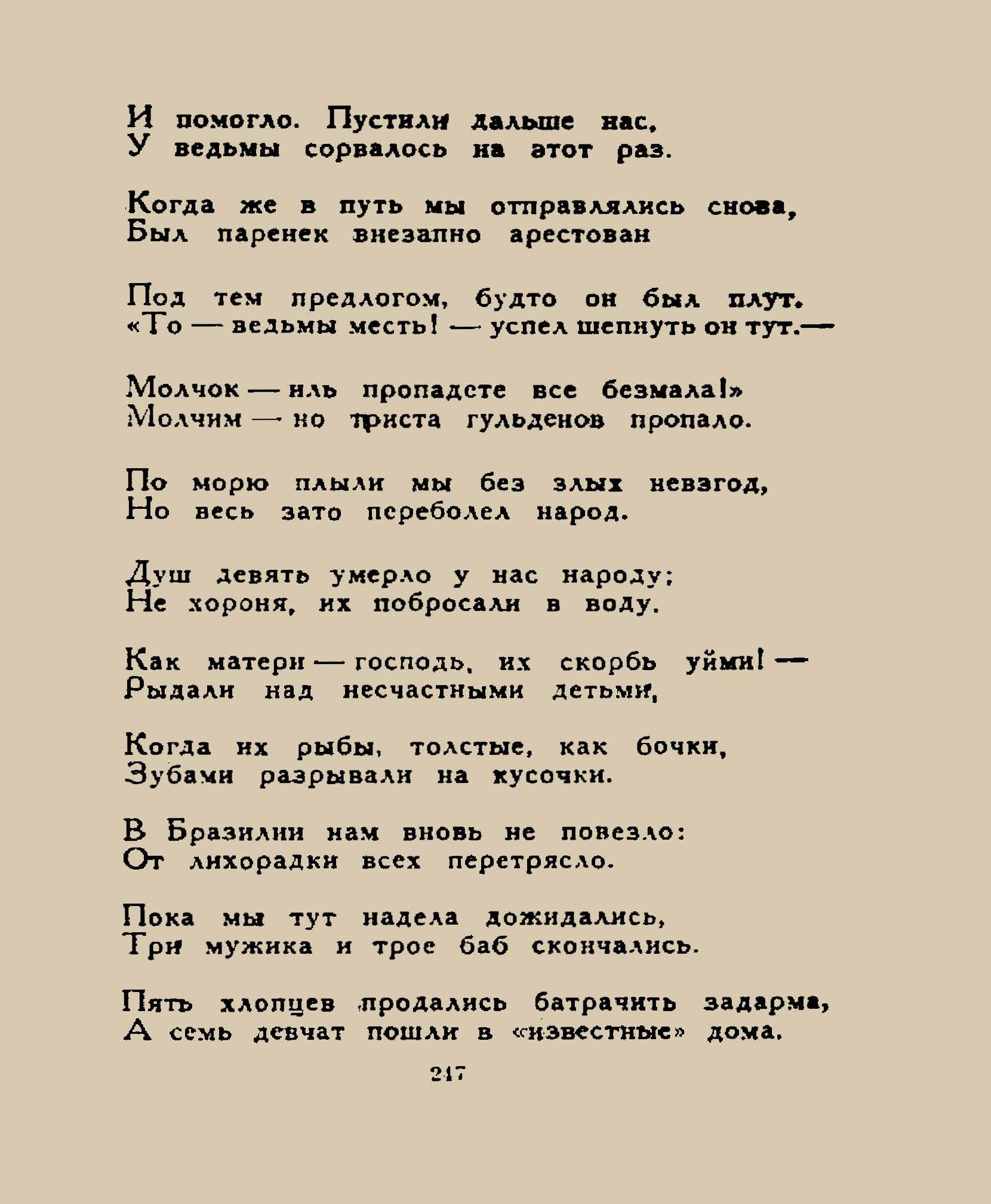 И помогло. Пустили дальше нас,
У ведьмы сорвалось на этот раз.

Когда же в путь мы отправлялись снова,
Был паренек внезапно арестован

Под тем предлогом, будто он был плут.
«То — ведьмы месть! — успел шепнуть он тут.—

Молчок — иль пропадете все безмала!»
Молчим — но триста гульденов пропало.

По морю плыли мы без злых невзгод,
Но весь зато переболел народ.

Душ девять умерло у нас народу;
Не хороня, их побросали в воду.

Как матери — господь, их скорбь уйми! —
Рыдали над несчастными детьми,

Когда их рыбы, толстые, как бочки,
Зубами разрывали на кусочки.

В Бразилии нам вновь не повезло:
От лихорадки всех перетрясло.

Пока мы тут надела дожидались,
Три мужика и трое баб скончались.

Пять хлопцев продались батрачить задарма,
А семь девчат пошли в «известные» дома.

247